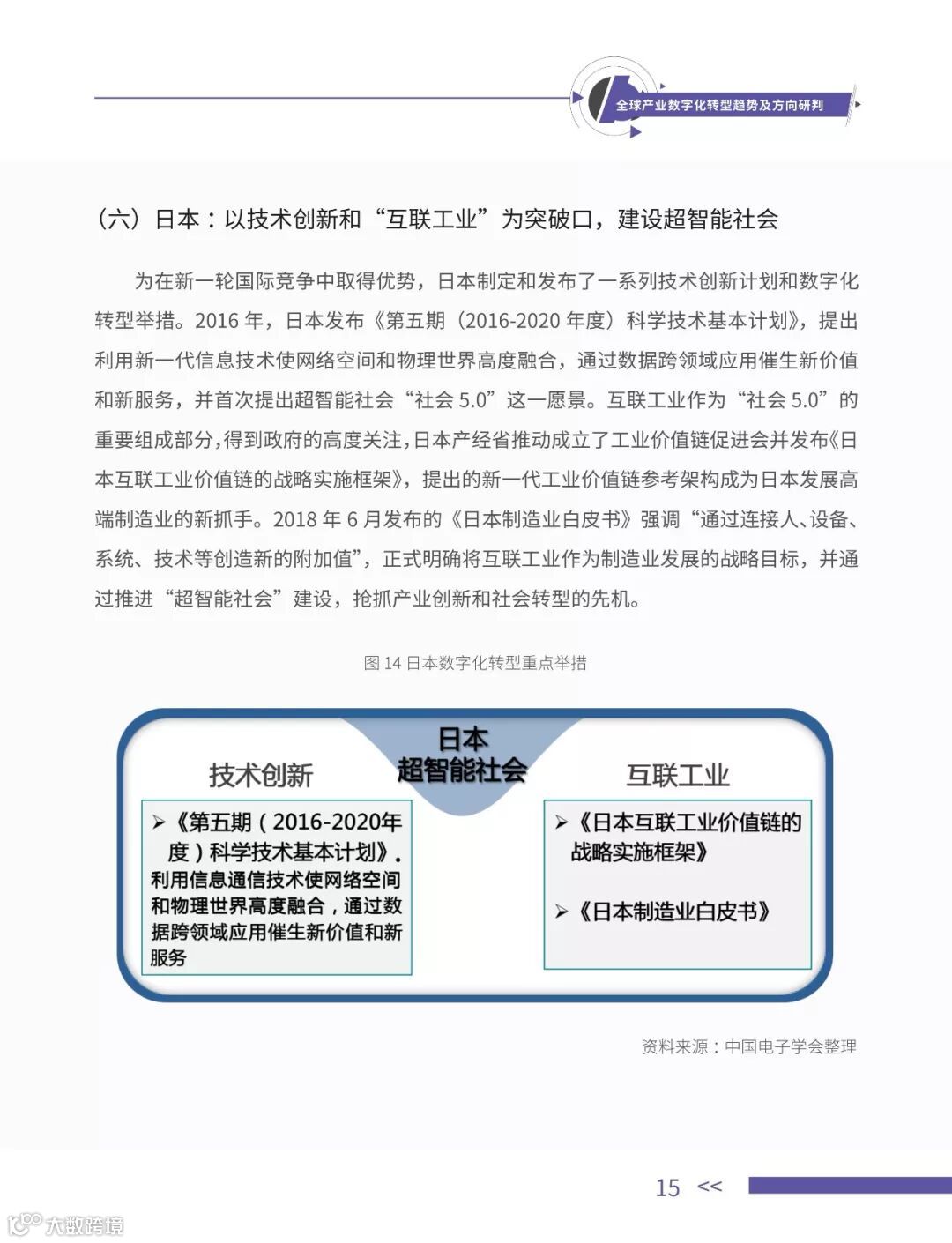 全球产业数字化转型趋势及方向研判

（六）日本：以技术创新和“互联工业”为突破口，建设超智能社会

为在新一轮国际竞争中取得优势，日本制定和发布了一系列技术创新计划和数字化转型举措。2016 年，日本发布《第五期（2016-2020 年度）科学技术基本计划》，提出利用新一代信息技术使网络空间和物理世界高度融合，通过数据跨领域应用催生新价值和新服务，并首次提出超智能社会“社会 5.0”这一愿景。互联工业作为“社会 5.0”的重要组成部分，得到政府的高度关注，日本产经省推动成立了工业价值链促进会并发布《日本互联工业价值链的战略实施框架》，提出的新一代工业价值链参考架构成为日本发展高端制造业的新抓手。2018 年 6 月发布的《日本制造业白皮书》强调“通过连接人、设备、系统、技术等创造新的附加值”，正式明确将互联工业作为制造业发展的战略目标，并通过推进“超智能社会”建设，抢抓产业创新和社会转型的先机。

图 14 日本数字化转型重点举措

日本
超智能社会

技术创新

➢《第五期（2016-2020年度）科学技术基本计划》. 利用信息通信技术使网络空间和物理世界高度融合，通过数据跨领域应用催生新价值和新服务

互联工业

➢《日本互联工业价值链的战略实施框架》

➢《日本制造业白皮书》

资料来源：中国电子学会整理

15 <<

大数跨境